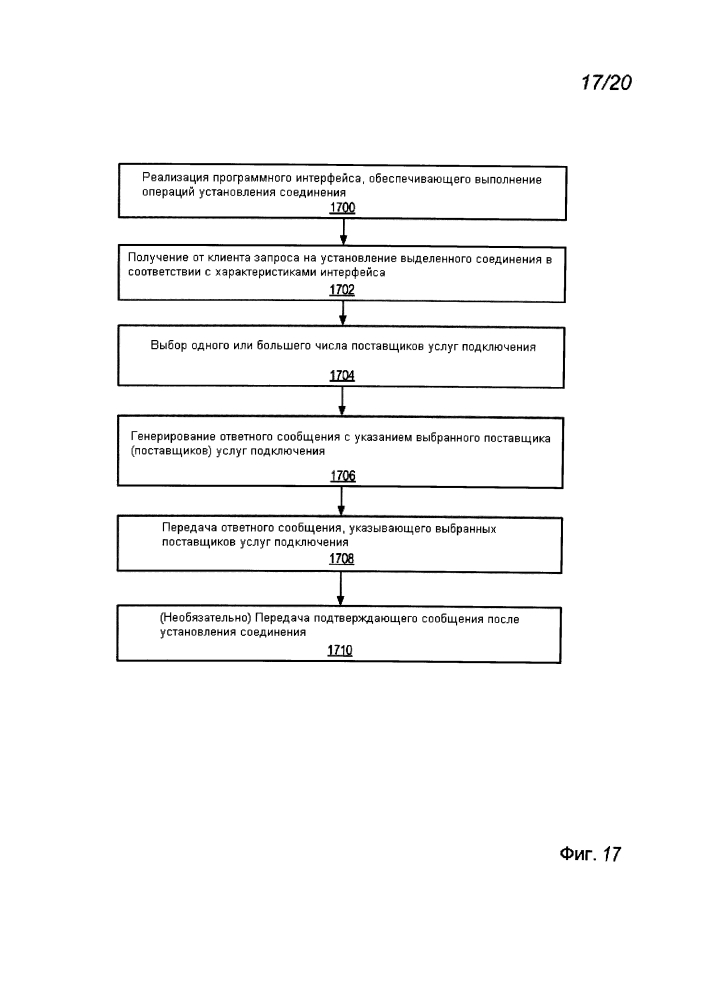 17/20

Реализация программного интерфейса, обеспечивающего выполнение операций установления соединения
1700

Получение от клиента запроса на установление выделенного соединения в соответствии с характеристиками интерфейса
1702

Выбор одного или большего числа поставщиков услуг подключения
1704

Генерирование ответного сообщения с указанием выбранного поставщика (поставщиков) услуг подключения
1706

Передача ответного сообщения, указывающего выбранных поставщиков услуг подключения
1708

(Необязательно) Передача подтверждающего сообщения после установления соединения
1710

Фиг. 17